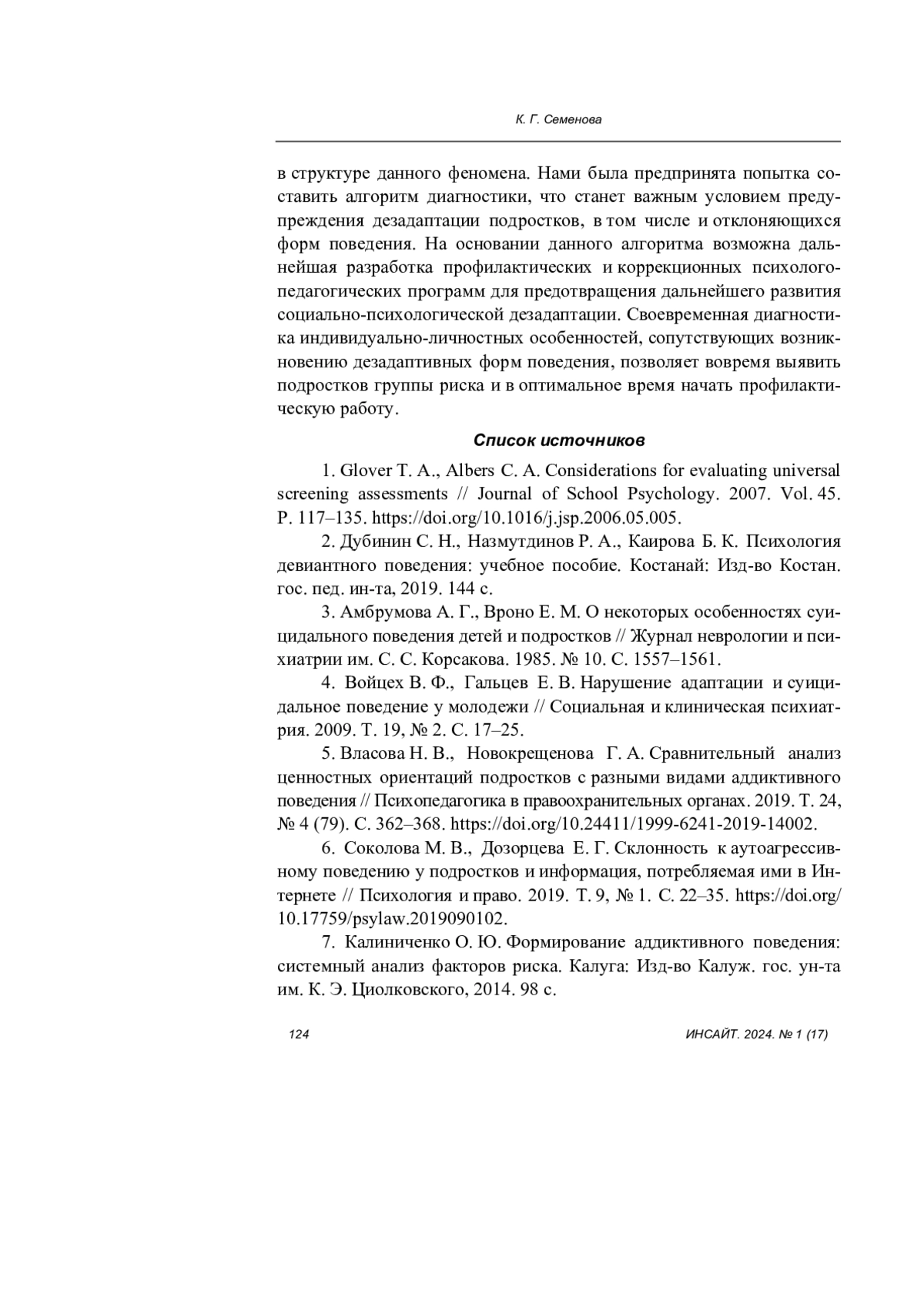 К. Г. Семенова

в структуре данного феномена. Нами была предпринята попытка составить алгоритм диагностики, что станет важным условием предупреждения дезадаптации подростков, в том числе и отклоняющихся форм поведения. На основании данного алгоритма возможна дальнейшая разработка профилактических и коррекционных психолого-педагогических программ для предотвращения дальнейшего развития социально-психологической дезадаптации. Своевременная диагностика индивидуально-личностных особенностей, сопутствующих возникновению дезадаптивных форм поведения, позволяет вовремя выявить подростков группы риска и в оптимальное время начать профилактическую работу.

Список источников

1. Glover T. A., Albers C. A. Considerations for evaluating universal screening assessments // Journal of School Psychology. 2007. Vol. 45. P. 117–135. https://doi.org/10.1016/j.jsp.2006.05.005.

2. Дубинин С. Н., Назмутдинов Р. А., Каирова Б. К. Психология девиантного поведения: учебное пособие. Костанай: Изд-во Костан. гос. пед. ин-та, 2019. 144 с.

3. Амбрумова А. Г., Вроно Е. М. О некоторых особенностях суицидального поведения детей и подростков // Журнал неврологии и психиатрии им. С. С. Корсакова. 1985. № 10. С. 1557–1561.

4. Войцех В. Ф., Гальцев Е. В. Нарушение адаптации и суицидальное поведение у молодежи // Социальная и клиническая психиатрия. 2009. Т. 19, № 2. С. 17–25.

5. Власова Н. В., Новокрещенова Г. А. Сравнительный анализ ценностных ориентаций подростков с разными видами аддиктивного поведения // Психопедагогика в правоохранительных органах. 2019. Т. 24, № 4 (79). С. 362–368. https://doi.org/10.24411/1999-6241-2019-14002.

6. Соколова М. В., Дозорцева Е. Г. Склонность к аутоагрессивному поведению у подростков и информация, потребляемая ими в Интернете // Психология и право. 2019. Т. 9, № 1. С. 22–35. https://doi.org/10.17759/psylaw.2019090102.

7. Калиниченко О. Ю. Формирование аддиктивного поведения: системный анализ факторов риска. Калуга: Изд-во Калуж. гос. ун-та им. К. Э. Циолковского, 2014. 98 с.

124

ИНСАЙТ. 2024. № 1 (17)